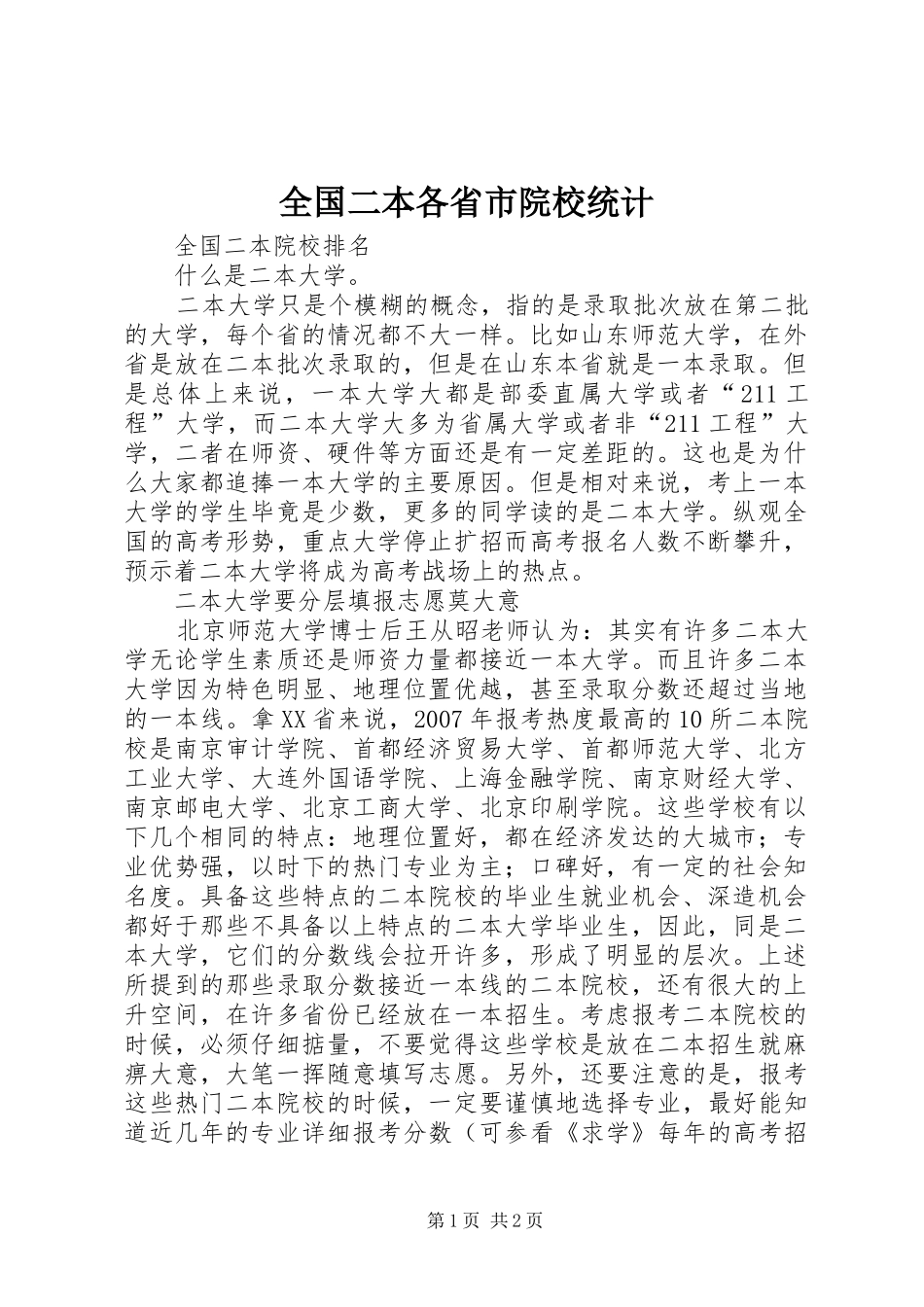 全国二本各省市院校统计

全国二本院校排名

什么是二本大学。

二本大学只是个模糊的概念，指的是录取批次放在第二批的大学，每个省的情况都不大一样。比如山东师范大学，在外省是放在二本批次录取的，但是在山东本省就是一本录取。但是总体上来说，一本大学大都是部委直属大学或者“211工程”大学，而二本大学大多为省属大学或者非“211工程”大学，二者在师资、硬件等方面还是有一定差距的。这也是为什么大家都追捧一本大学的主要原因。但是相对来说，考上一本大学的学生毕竟是少数，更多的同学读的是二本大学。纵观全国的高考形势，重点大学停止扩招而高考报名人数不断攀升，预示着二本大学将成为高考战场上的热点。

二本大学要分层填报志愿莫大意

北京师范大学博士后王从昭老师认为：其实有许多二本大学无论学生素质还是师资力量都接近一本大学。而且许多二本大学因为特色明显、地理位置优越，甚至录取分数还超过当地的一本线。拿XX省来说，2007年报考热度最高的10所二本院校是南京审计学院、首都经济贸易大学、首都师范大学、北方工业大学、大连外国语学院、上海金融学院、南京财经大学、南京邮电大学、北京工商大学、北京印刷学院。这些学校有以下几个相同的特点：地理位置好，都在经济发达的大城市；专业优势强，以时下的热门专业为主；口碑好，有一定的社会知名度。具备这些特点的二本院校的毕业生就业机会、深造机会都好于那些不具备以上特点的二本大学毕业生，因此，同是二本大学，它们的分数线会拉开许多，形成了明显的层次。上述所提到的那些录取分数接近一本线的二本院校，还有很大的上升空间，在许多省份已经放在一本招生。考虑报考二本院校的时候，必须仔细掂量，不要觉得这些学校是放在二本招生就麻痹大意，大笔一挥随意填写志愿。另外，还要注意的是，报考这些热门二本院校的时候，一定要谨慎地选择专业，最好能知道近几年的专业详细报考分数（可参看《求学》每年的高考招

第1页 共2页